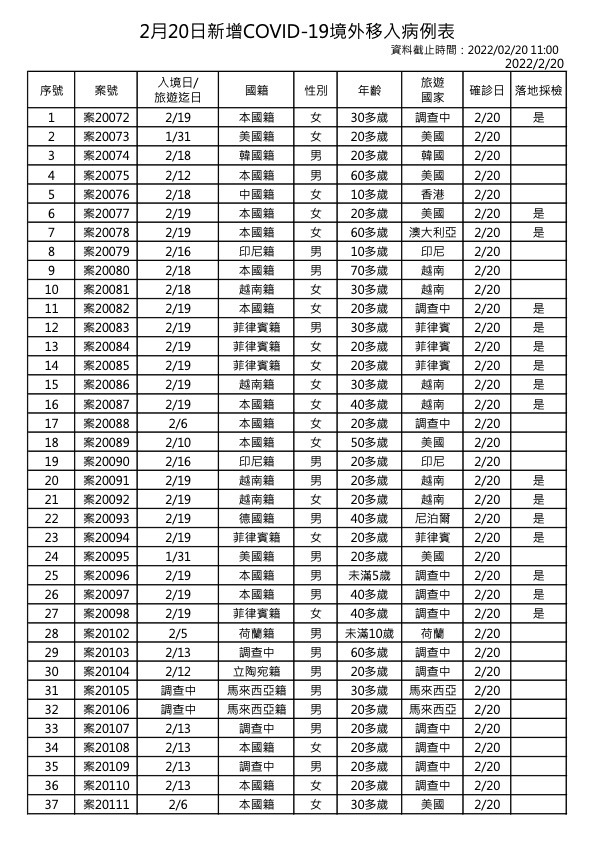 2月20日新增COVID-19境外移入病例表

資料截止時間：2022/02/20 11:00
2022/2/20

| 序號 | 案號 | 入境日/旅遊迄日 | 國籍 | 性別 | 年齡 | 旅遊國家 | 確診日 | 落地採檢 |
|---|---|---|---|---|---|---|---|---|
| 1 | 案20072 | 2/19 | 本國籍 | 女 | 30多歲 | 調查中 | 2/20 | 是 |
| 2 | 案20073 | 1/31 | 美國籍 | 女 | 20多歲 | 美國 | 2/20 | |
| 3 | 案20074 | 2/18 | 韓國籍 | 男 | 20多歲 | 韓國 | 2/20 | |
| 4 | 案20075 | 2/12 | 本國籍 | 男 | 60多歲 | 美國 | 2/20 | |
| 5 | 案20076 | 2/18 | 中國籍 | 女 | 10多歲 | 香港 | 2/20 | |
| 6 | 案20077 | 2/19 | 本國籍 | 女 | 20多歲 | 美國 | 2/20 | 是 |
| 7 | 案20078 | 2/19 | 本國籍 | 女 | 60多歲 | 澳大利亞 | 2/20 | 是 |
| 8 | 案20079 | 2/16 | 印尼籍 | 男 | 10多歲 | 印尼 | 2/20 | |
| 9 | 案20080 | 2/18 | 本國籍 | 男 | 70多歲 | 越南 | 2/20 | |
| 10 | 案20081 | 2/18 | 越南籍 | 女 | 30多歲 | 越南 | 2/20 | |
| 11 | 案20082 | 2/19 | 本國籍 | 女 | 20多歲 | 調查中 | 2/20 | 是 |
| 12 | 案20083 | 2/19 | 菲律賓籍 | 男 | 30多歲 | 菲律賓 | 2/20 | 是 |
| 13 | 案20084 | 2/19 | 菲律賓籍 | 女 | 20多歲 | 菲律賓 | 2/20 | 是 |
| 14 | 案20085 | 2/19 | 菲律賓籍 | 女 | 20多歲 | 菲律賓 | 2/20 | 是 |
| 15 | 案20086 | 2/19 | 越南籍 | 女 | 30多歲 | 越南 | 2/20 | 是 |
| 16 | 案20087 | 2/19 | 本國籍 | 女 | 40多歲 | 越南 | 2/20 | 是 |
| 17 | 案20088 | 2/6 | 本國籍 | 女 | 20多歲 | 調查中 | 2/20 | |
| 18 | 案20089 | 2/10 | 本國籍 | 女 | 50多歲 | 美國 | 2/20 | |
| 19 | 案20090 | 2/16 | 印尼籍 | 男 | 20多歲 | 印尼 | 2/20 | |
| 20 | 案20091 | 2/19 | 越南籍 | 男 | 20多歲 | 越南 | 2/20 | 是 |
| 21 | 案20092 | 2/19 | 越南籍 | 女 | 20多歲 | 越南 | 2/20 | 是 |
| 22 | 案20093 | 2/19 | 德國籍 | 男 | 40多歲 | 尼泊爾 | 2/20 | 是 |
| 23 | 案20094 | 2/19 | 菲律賓籍 | 女 | 20多歲 | 菲律賓 | 2/20 | 是 |
| 24 | 案20095 | 1/31 | 美國籍 | 男 | 20多歲 | 美國 | 2/20 | |
| 25 | 案20096 | 2/19 | 本國籍 | 男 | 未滿5歲 | 調查中 | 2/20 | 是 |
| 26 | 案20097 | 2/19 | 本國籍 | 男 | 40多歲 | 調查中 | 2/20 | 是 |
| 27 | 案20098 | 2/19 | 菲律賓籍 | 女 | 40多歲 | 調查中 | 2/20 | 是 |
| 28 | 案20102 | 2/5 | 荷蘭籍 | 男 | 未滿10歲 | 荷蘭 | 2/20 | |
| 29 | 案20103 | 2/13 | 調查中 | 男 | 60多歲 | 調查中 | 2/20 | |
| 30 | 案20104 | 2/12 | 立陶宛籍 | 男 | 20多歲 | 調查中 | 2/20 | |
| 31 | 案20105 | 調查中 | 馬來西亞籍 | 男 | 30多歲 | 馬來西亞 | 2/20 | |
| 32 | 案20106 | 調查中 | 馬來西亞籍 | 男 | 20多歲 | 馬來西亞 | 2/20 | |
| 33 | 案20107 | 2/13 | 調查中 | 男 | 20多歲 | 調查中 | 2/20 | |
| 34 | 案20108 | 2/13 | 本國籍 | 女 | 20多歲 | 調查中 | 2/20 | |
| 35 | 案20109 | 2/13 | 調查中 | 男 | 20多歲 | 調查中 | 2/20 | |
| 36 | 案20110 | 2/13 | 本國籍 | 女 | 20多歲 | 調查中 | 2/20 | |
| 37 | 案20111 | 2/6 | 本國籍 | 女 | 30多歲 | 美國 | 2/20 | |